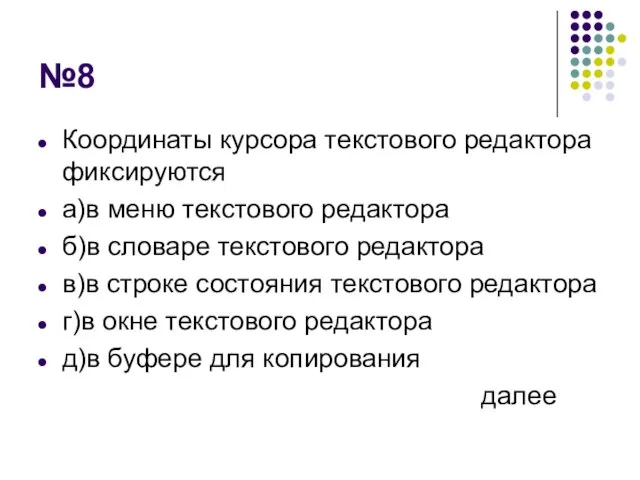 №8

Координаты курсора текстового редактора фиксируются

а)в меню текстового редактора

б)в словаре текстового редактора

в)в строке состояния текстового редактора

г)в окне текстового редактора

д)в буфере для копирования

далее